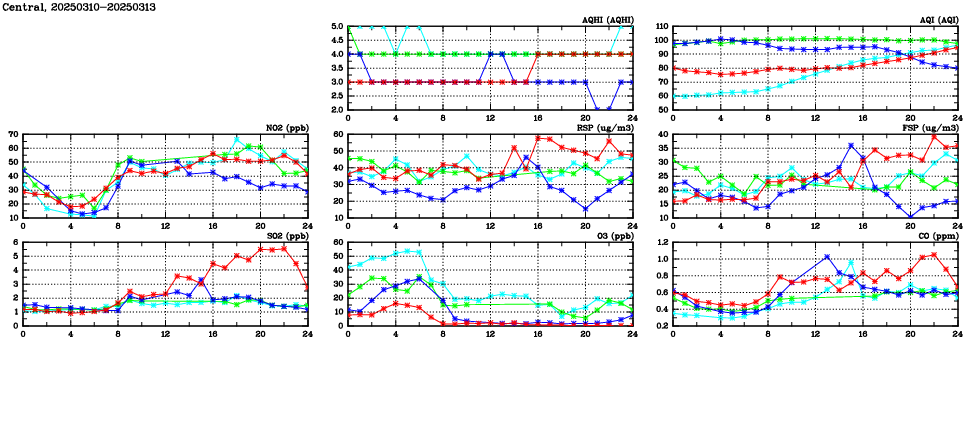 Central, 20250310-20250313

AQHI (AQHI)
5.0
4.5
4.0
3.5
3.0
2.5
2.0
0 4 8 12 16 20 24

AQI (AQI)
110
100
90
80
70
60
50
0 4 8 12 16 20 24

NO2 (ppb)
70
60
50
40
30
20
10
0 4 8 12 16 20 24

RSP (ug/m3)
60
50
40
30
20
10
0 4 8 12 16 20 24

FSP (ug/m3)
40
35
30
25
20
15
10
0 4 8 12 16 20 24

SO2 (ppb)
6
5
4
3
2
1
0
0 4 8 12 16 20 24

O3 (ppb)
60
50
40
30
20
10
0
0 4 8 12 16 20 24

CO (ppm)
1.2
1.0
0.8
0.6
0.4
0.2
0 4 8 12 16 20 24